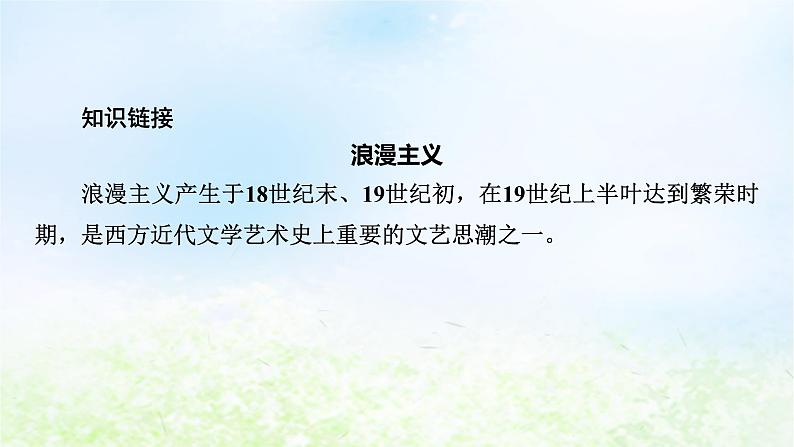 知识链接

浪漫主义

浪漫主义产生于18世纪末、19世纪初，在19世纪上半叶达到繁荣时期，是西方近代文学艺术史上重要的文艺思潮之一。